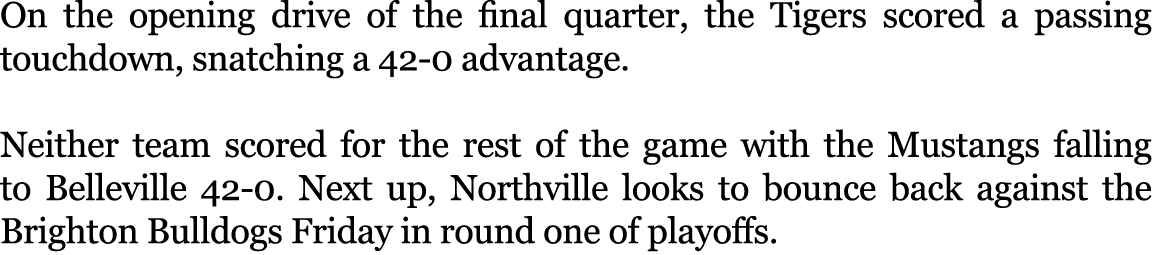 On the opening drive of the final quarter, the Tigers scored a passing touchdown, snatching a 42-0 advantage.

Neither team scored for the rest of the game with the Mustangs falling to Belleville 42-0. Next up, Northville looks to bounce back against the Brighton Bulldogs Friday in round one of playoffs.